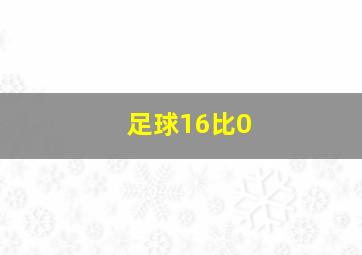 足球16比0